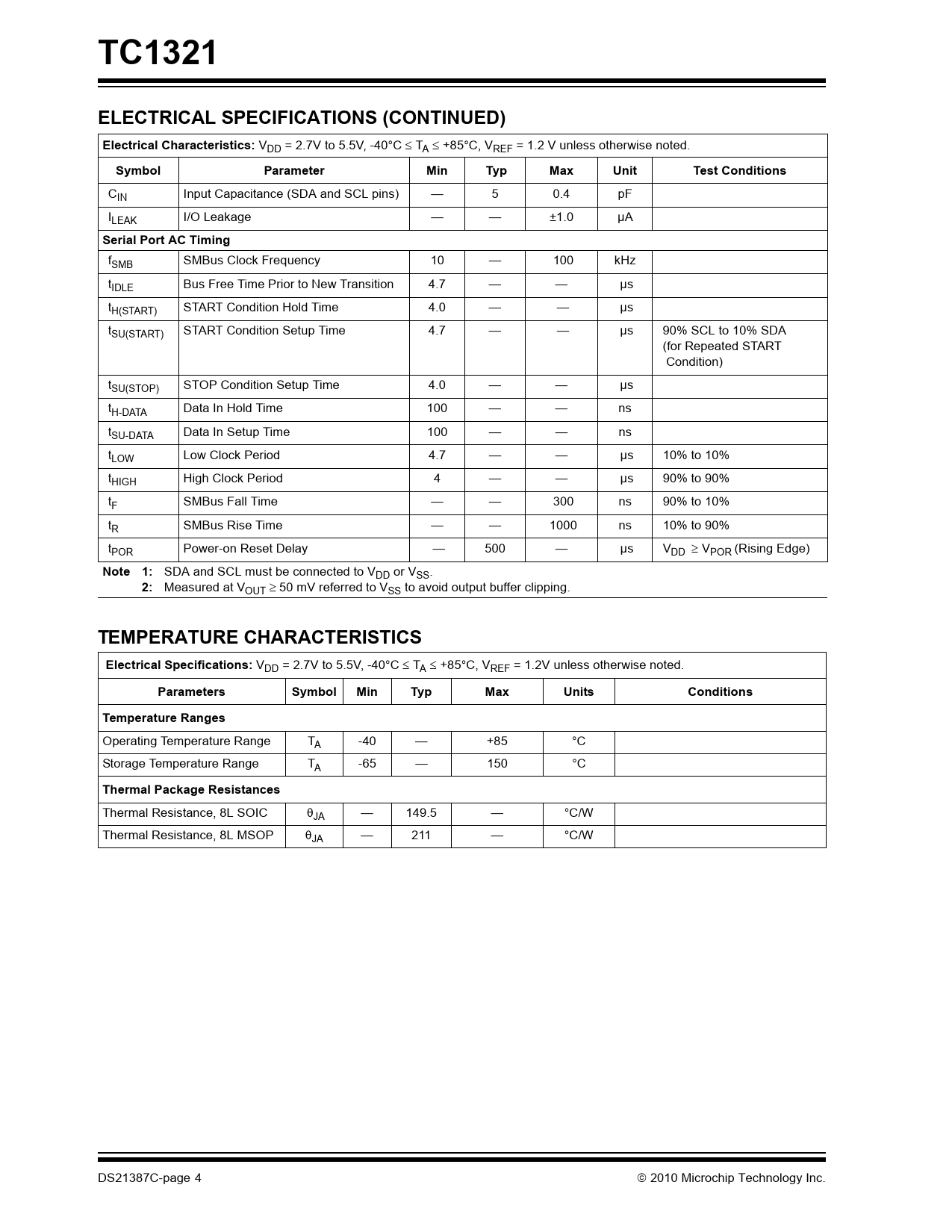 TC1321

ELECTRICAL SPECIFICATIONS (CONTINUED)

| Electrical Characteristics: $V_{DD}$ = 2.7V to 5.5V, -40°C ≤ $T_A$ ≤ +85°C, $V_{REF}$ = 1.2 V unless otherwise noted. | | | | | | |
|---|---|---|---|---|---|---|
| Symbol | Parameter | Min | Typ | Max | Unit | Test Conditions |
| $C_{IN}$ | Input Capacitance (SDA and SCL pins) | — | 5 | 0.4 | pF | |
| $I_{LEAK}$ | I/O Leakage | — | — | ±1.0 | μA | |
| Serial Port AC Timing | | | | | | |
| $f_{SMB}$ | SMBus Clock Frequency | 10 | — | 100 | kHz | |
| $t_{IDLE}$ | Bus Free Time Prior to New Transition | 4.7 | — | — | μs | |
| $t_{H(START)}$ | START Condition Hold Time | 4.0 | — | — | μs | |
| $t_{SU(START)}$ | START Condition Setup Time | 4.7 | — | — | μs | 90% SCL to 10% SDA (for Repeated START Condition) |
| $t_{SU(STOP)}$ | STOP Condition Setup Time | 4.0 | — | — | μs | |
| $t_{H-DATA}$ | Data In Hold Time | 100 | — | — | ns | |
| $t_{SU-DATA}$ | Data In Setup Time | 100 | — | — | ns | |
| $t_{LOW}$ | Low Clock Period | 4.7 | — | — | μs | 10% to 10% |
| $t_{HIGH}$ | High Clock Period | 4 | — | — | μs | 90% to 90% |
| $t_F$ | SMBus Fall Time | — | — | 300 | ns | 90% to 10% |
| $t_R$ | SMBus Rise Time | — | — | 1000 | ns | 10% to 90% |
| $t_{POR}$ | Power-on Reset Delay | — | 500 | — | μs | $V_{DD}$ ≥ $V_{POR}$ (Rising Edge) |

Note 1: SDA and SCL must be connected to $V_{DD}$ or $V_{SS}$.
2: Measured at $V_{OUT}$ ≥ 50 mV referred to $V_{SS}$ to avoid output buffer clipping.

TEMPERATURE CHARACTERISTICS

| Electrical Specifications: $V_{DD}$ = 2.7V to 5.5V, -40°C ≤ $T_A$ ≤ +85°C, $V_{REF}$ = 1.2V unless otherwise noted. | | | | | | |
|---|---|---|---|---|---|---|
| Parameters | Symbol | Min | Typ | Max | Units | Conditions |
| Temperature Ranges | | | | | | |
| Operating Temperature Range | $T_A$ | -40 | — | +85 | °C | |
| Storage Temperature Range | $T_A$ | -65 | — | 150 | °C | |
| Thermal Package Resistances | | | | | | |
| Thermal Resistance, 8L SOIC | $\theta_{JA}$ | — | 149.5 | — | °C/W | |
| Thermal Resistance, 8L MSOP | $\theta_{JA}$ | — | 211 | — | °C/W | |

DS21387C-page 4
© 2010 Microchip Technology Inc.